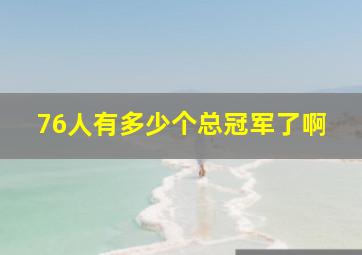 76人有多少个总冠军了啊